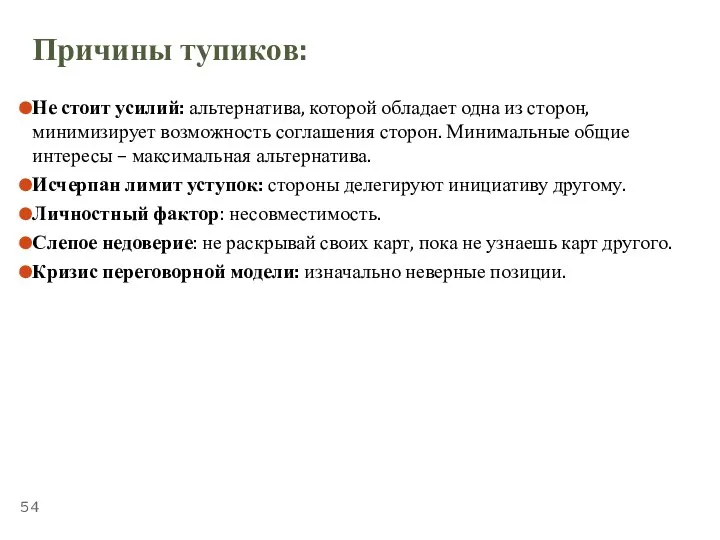 Причины тупиков:

Не стоит усилий: альтернатива, которой обладает одна из сторон, минимизирует возможность соглашения сторон. Минимальные общие интересы – максимальная альтернатива.

Исчерпан лимит уступок: стороны делегируют инициативу другому.

Личностный фактор: несовместимость.

Слепое недоверие: не раскрывай своих карт, пока не узнаешь карт другого.

Кризис переговорной модели: изначально неверные позиции.

54